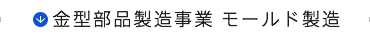 金型部品製造事業 モールド製造